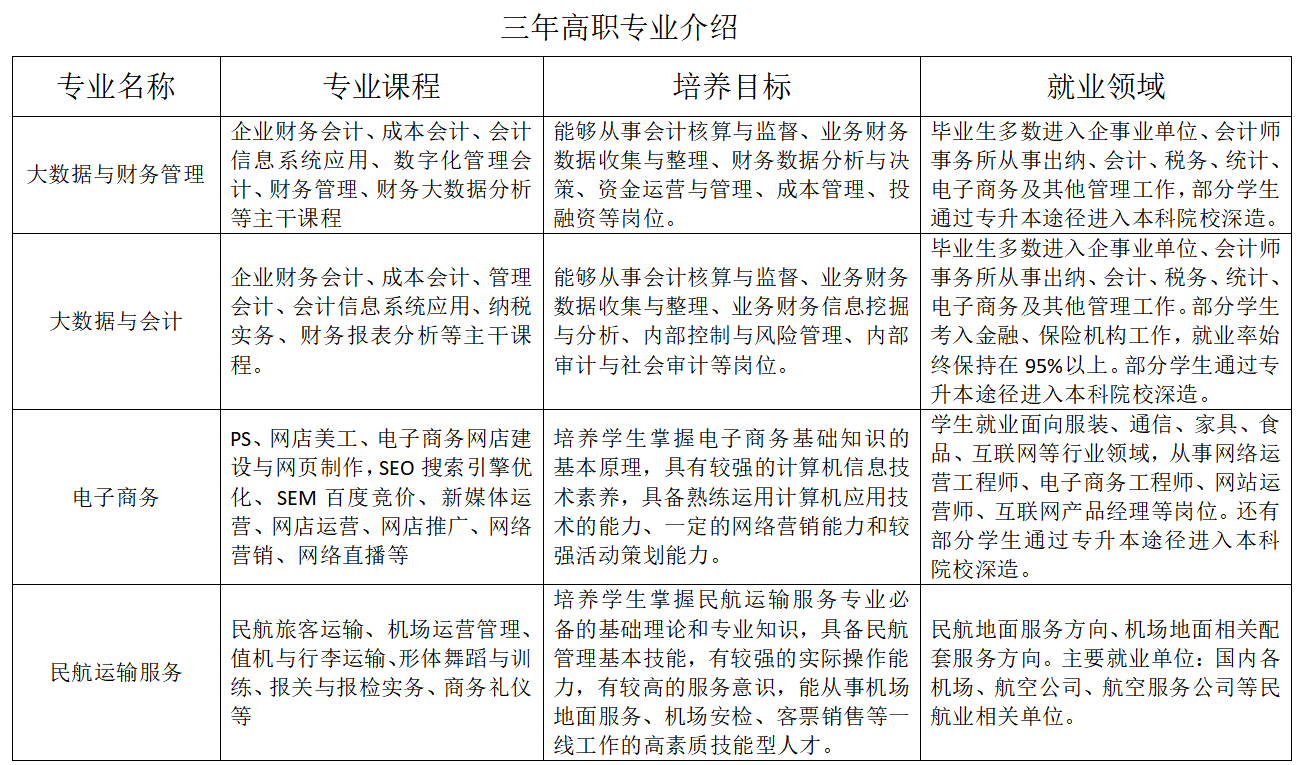 三年高职专业介绍

| 专业名称 | 专业课程 | 培养目标 | 就业领域 |
|---|---|---|---|
| 大数据与财务管理 | 企业财务会计、成本会计、会计信息系统应用、数字化管理会计、财务管理、财务大数据分析等主干课程 | 能够从事会计核算与监督、业务财务数据收集与整理、财务数据分析与决策、资金运营与管理、成本管理、投融资等岗位。 | 毕业生多数进入企事业单位、会计师事务所从事出纳、会计、税务、统计、电子商务及其他管理工作，部分学生通过专升本途径进入本科院校深造。 |
| 大数据与会计 | 企业财务会计、成本会计、管理会计、会计信息系统应用、纳税实务、财务报表分析等主干课程。 | 能够从事会计核算与监督、业务财务数据收集与整理、业务财务信息挖掘与分析、内部控制与风险管理、内部审计与社会审计等岗位。 | 毕业生多数进入企事业单位、会计师事务所从事出纳、会计、税务、统计、电子商务及其他管理工作。部分学生考入金融、保险机构工作，就业率始终保持在 95%以上。部分学生通过专升本途径进入本科院校深造。 |
| 电子商务 | PS、网店美工、电子商务网店建设与网页制作，SEO 搜索引擎优化、SEM 百度竞价、新媒体运营、网店运营、网店推广、网络营销、网络直播等 | 培养学生掌握电子商务基础知识的基本原理，具有较强的计算机信息技术素养，具备熟练运用计算机应用技术的能力、一定的网络营销能力和较强活动策划能力。 | 学生就业面向服装、通信、家具、食品、互联网等行业领域，从事网络运营工程师、电子商务工程师、网站运营师、互联网产品经理等岗位。还有部分学生通过专升本途径进入本科院校深造。 |
| 民航运输服务 | 民航旅客运输、机场运营管理、值机与行李运输、形体舞蹈与训练、报关与报检实务、商务礼仪等 | 培养学生掌握民航运输服务专业必备的基础理论和专业知识，具备民航管理基本技能，有较强的实际操作能力，有较高的服务意识，能从事机场地面服务、机场安检、客票销售等一线工作的高素质技能型人才。 | 民航地面服务方向、机场地面相关配套服务方向。主要就业单位：国内各机场、航空公司、航空服务公司等民航业相关单位。 |